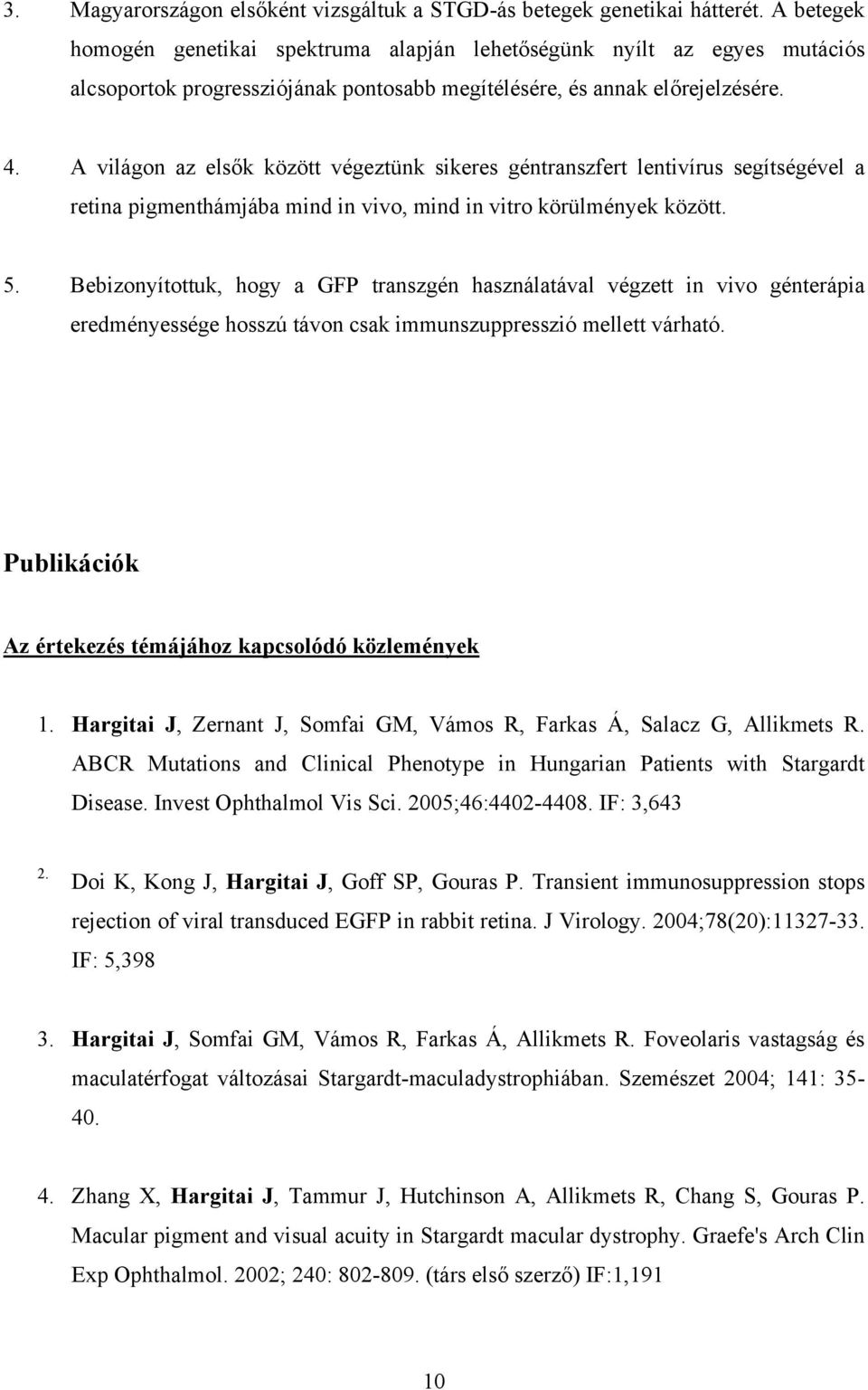 3. Magyarországon elsőként vizsgáltuk a STGD-ás betegek genetikai hátterét. A betegek homogén genetikai spektruma alapján lehetőségünk nyílt az egyes mutációs alcsoportok progressziójának pontosabb megítélésére, és annak előrejelzésére.

4. A világon az elsők között végeztünk sikeres géntranszfert lentivírus segítségével a retina pigmenthámjába mind in vivo, mind in vitro körülmények között.

5. Bebizonyítottuk, hogy a GFP transzgén használatával végzett in vivo génterápia eredményessége hosszú távon csak immunszuppresszió mellett várható.

Publikációk

Az értekezés témájához kapcsolódó közlemények

1. Hargitai J, Zernant J, Somfai GM, Vámos R, Farkas Á, Salacz G, Allikmets R. ABCR Mutations and Clinical Phenotype in Hungarian Patients with Stargardt Disease. Invest Ophthalmol Vis Sci. 2005;46:4402-4408. IF: 3,643

2. Doi K, Kong J, Hargitai J, Goff SP, Gouras P. Transient immunosuppression stops rejection of viral transduced EGFP in rabbit retina. J Virology. 2004;78(20):11327-33. IF: 5,398

3. Hargitai J, Somfai GM, Vámos R, Farkas Á, Allikmets R. Foveolaris vastagság és maculatérfogat változásai Stargardt-maculadystrophiában. Szemészet 2004; 141: 35-40.

4. Zhang X, Hargitai J, Tammur J, Hutchinson A, Allikmets R, Chang S, Gouras P. Macular pigment and visual acuity in Stargardt macular dystrophy. Graefe's Arch Clin Exp Ophthalmol. 2002; 240: 802-809. (társ első szerző) IF:1,191

10